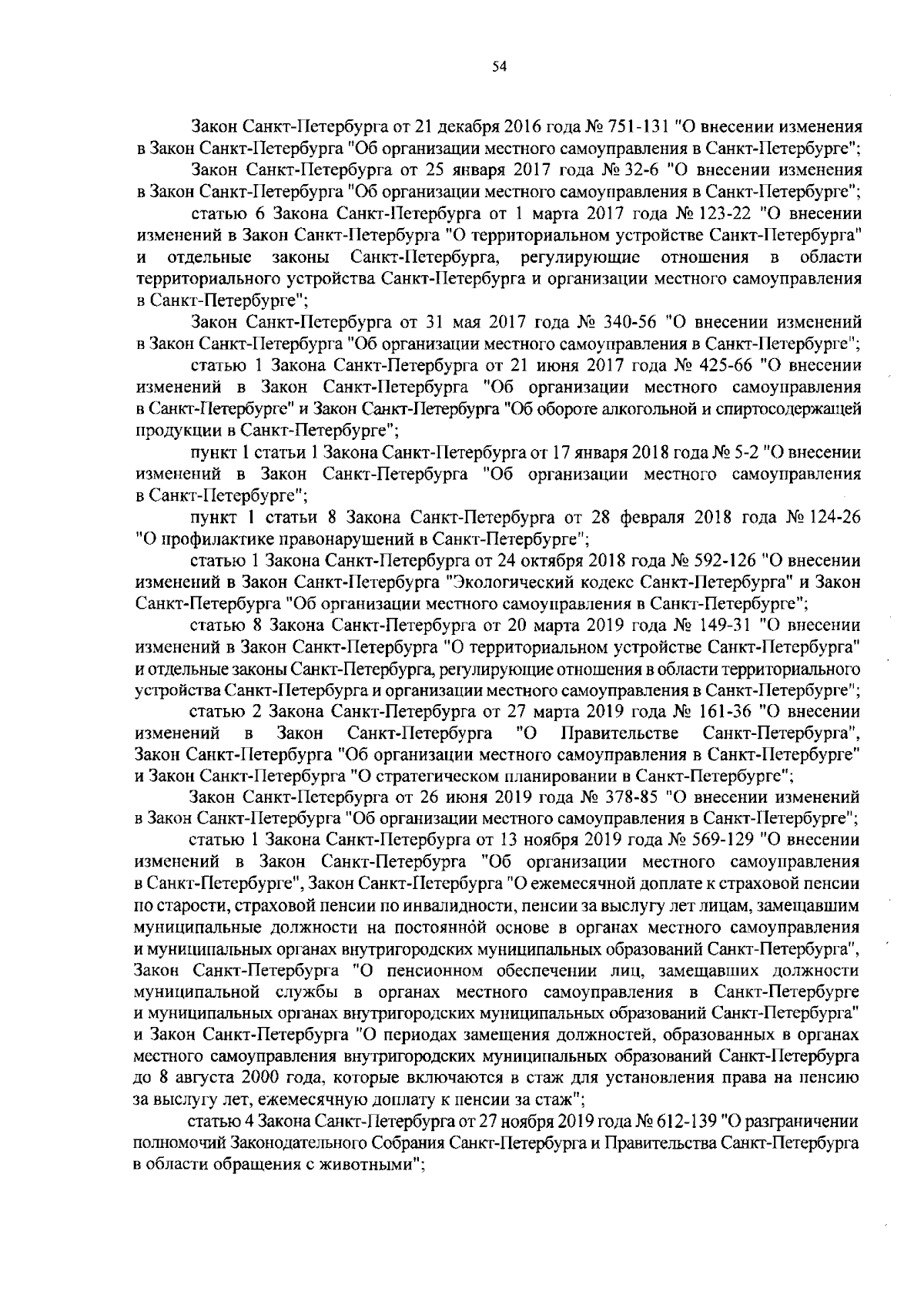 54

Закон Санкт-Петербурга от 21 декабря 2016 года № 751-131 "О внесении изменения в Закон Санкт-Петербурга "Об организации местного самоуправления в Санкт-Петербурге";

Закон Санкт-Петербурга от 25 января 2017 года № 32-6 "О внесении изменения в Закон Санкт-Петербурга "Об организации местного самоуправления в Санкт-Петербурге";

статью 6 Закона Санкт-Петербурга от 1 марта 2017 года № 123-22 "О внесении изменений в Закон Санкт-Петербурга "О территориальном устройстве Санкт-Петербурга" и отдельные законы Санкт-Петербурга, регулирующие отношения в области территориального устройства Санкт-Петербурга и организации местного самоуправления в Санкт-Петербурге";

Закон Санкт-Петербурга от 31 мая 2017 года № 340-56 "О внесении изменений в Закон Санкт-Петербурга "Об организации местного самоуправления в Санкт-Петербурге";

статью 1 Закона Санкт-Петербурга от 21 июня 2017 года № 425-66 "О внесении изменений в Закон Санкт-Петербурга "Об организации местного самоуправления в Санкт-Петербурге" и Закон Санкт-Петербурга "Об обороте алкогольной и спиртосодержащей продукции в Санкт-Петербурге";

пункт 1 статьи 1 Закона Санкт-Петербурга от 17 января 2018 года № 5-2 "О внесении изменений в Закон Санкт-Петербурга "Об организации местного самоуправления в Санкт-Петербурге";

пункт 1 статьи 8 Закона Санкт-Петербурга от 28 февраля 2018 года № 124-26 "О профилактике правонарушений в Санкт-Петербурге";

статью 1 Закона Санкт-Петербурга от 24 октября 2018 года № 592-126 "О внесении изменений в Закон Санкт-Петербурга "Экологический кодекс Санкт-Петербурга" и Закон Санкт-Петербурга "Об организации местного самоуправления в Санкт-Петербурге";

статью 8 Закона Санкт-Петербурга от 20 марта 2019 года № 149-31 "О внесении изменений в Закон Санкт-Петербурга "О территориальном устройстве Санкт-Петербурга" и отдельные законы Санкт-Петербурга, регулирующие отношения в области территориального устройства Санкт-Петербурга и организации местного самоуправления в Санкт-Петербурге";

статью 2 Закона Санкт-Петербурга от 27 марта 2019 года № 161-36 "О внесении изменений в Закон Санкт-Петербурга "О Правительстве Санкт-Петербурга", Закон Санкт-Петербурга "Об организации местного самоуправления в Санкт-Петербурге" и Закон Санкт-Петербурга "О стратегическом планировании в Санкт-Петербурге";

Закон Санкт-Петербурга от 26 июня 2019 года № 378-85 "О внесении изменений в Закон Санкт-Петербурга "Об организации местного самоуправления в Санкт-Петербурге";

статью 1 Закона Санкт-Петербурга от 13 ноября 2019 года № 569-129 "О внесении изменений в Закон Санкт-Петербурга "Об организации местного самоуправления в Санкт-Петербурге", Закон Санкт-Петербурга "О ежемесячной доплате к страховой пенсии по старости, страховой пенсии по инвалидности, пенсии за выслугу лет лицам, замещавшим муниципальные должности на постоянной основе в органах местного самоуправления и муниципальных органах внутригородских муниципальных образований Санкт-Петербурга", Закон Санкт-Петербурга "О пенсионном обеспечении лиц, замещавших должности муниципальной службы в органах местного самоуправления в Санкт-Петербурге и муниципальных органах внутригородских муниципальных образований Санкт-Петербурга" и Закон Санкт-Петербурга "О периодах замещения должностей, образованных в органах местного самоуправления внутригородских муниципальных образований Санкт-Петербурга до 8 августа 2000 года, которые включаются в стаж для установления права на пенсию за выслугу лет, ежемесячную доплату к пенсии за стаж";

статью 4 Закона Санкт-Петербурга от 27 ноября 2019 года № 612-139 "О разграничении полномочий Законодательного Собрания Санкт-Петербурга и Правительства Санкт-Петербурга в области обращения с животными";